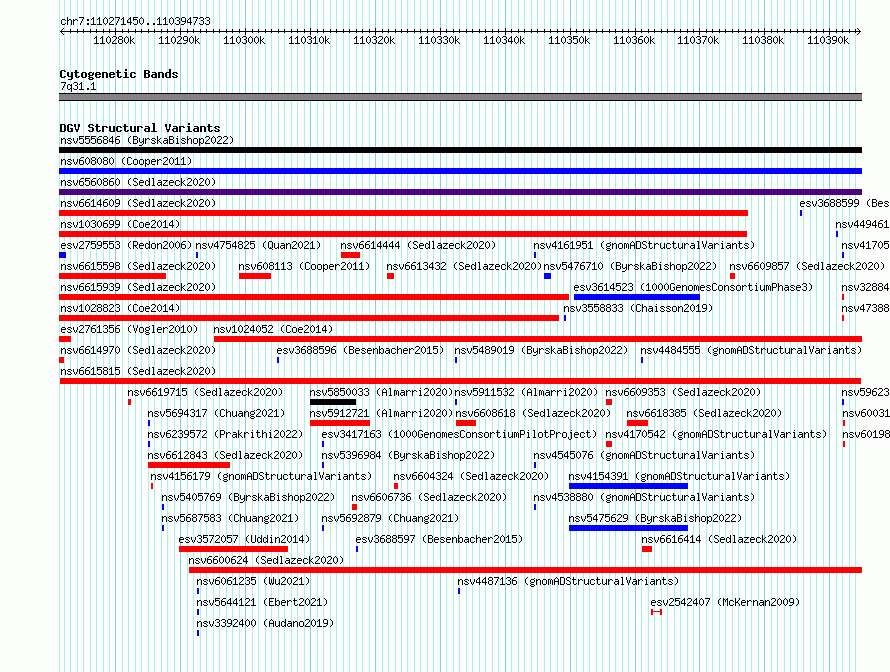 chr7:110271450..110394733

110280k 110290k 110300k 110310k 110320k 110330k 110340k 110350k 110360k 110370k 110380k 110390k

Cytogenetic Bands
7q31.1

DGV Structural Variants
nsv5556846 (ByrskaBishop2022)
nsv608080 (Cooper2011)
nsv6560860 (Sedlazeck2020)
nsv6614609 (Sedlazeck2020) esv3688599 (Bes
nsv1030699 (Coe2014) nsv449461
esv2759553 (Redon2006) nsv4754825 (Quan2021) nsv6614444 (Sedlazeck2020) nsv4161951 (gnomADStructuralVariants) nsv41705
nsv6615598 (Sedlazeck2020) nsv608113 (Cooper2011) nsv6613432 (Sedlazeck2020) nsv5476710 (ByrskaBishop2022) nsv6609857 (Sedlazeck2020)
nsv6615939 (Sedlazeck2020) esv3614523 (1000GenomesConsortiumPhase3) nsv32884
nsv1028823 (Coe2014) nsv3558833 (Chaisson2019) nsv47388
esv2761356 (Vogler2010) nsv1024052 (Coe2014)
nsv6614970 (Sedlazeck2020) esv3688596 (Besenbacher2015) nsv5489019 (ByrskaBishop2022) nsv4484555 (gnomADStructuralVariants)
nsv6615815 (Sedlazeck2020)
nsv6619715 (Sedlazeck2020) nsv5850033 (Almarri2020) nsv5911532 (Almarri2020) nsv6609353 (Sedlazeck2020) nsv59623
nsv5694317 (Chuang2021) nsv5912721 (Almarri2020) nsv6608618 (Sedlazeck2020) nsv6618385 (Sedlazeck2020) nsv60031
nsv6239572 (Prakrithi2022) esv3417163 (1000GenomesConsortiumPilotProject) nsv4170542 (gnomADStructuralVariants) nsv60198
nsv6612843 (Sedlazeck2020) nsv5396984 (ByrskaBishop2022) nsv4545076 (gnomADStructuralVariants)
nsv4156179 (gnomADStructuralVariants) nsv6604324 (Sedlazeck2020) nsv4154391 (gnomADStructuralVariants)
nsv5405769 (ByrskaBishop2022) nsv6606736 (Sedlazeck2020) nsv4538880 (gnomADStructuralVariants)
nsv5687583 (Chuang2021) nsv5692879 (Chuang2021) nsv5475629 (ByrskaBishop2022)
esv3572057 (Uddin2014) esv3688597 (Besenbacher2015) nsv6616414 (Sedlazeck2020)
nsv6600624 (Sedlazeck2020)
nsv6061235 (Wu2021) nsv4487136 (gnomADStructuralVariants)
nsv5644121 (Ebert2021) esv2542407 (McKernan2009)
nsv3392400 (Audano2019)